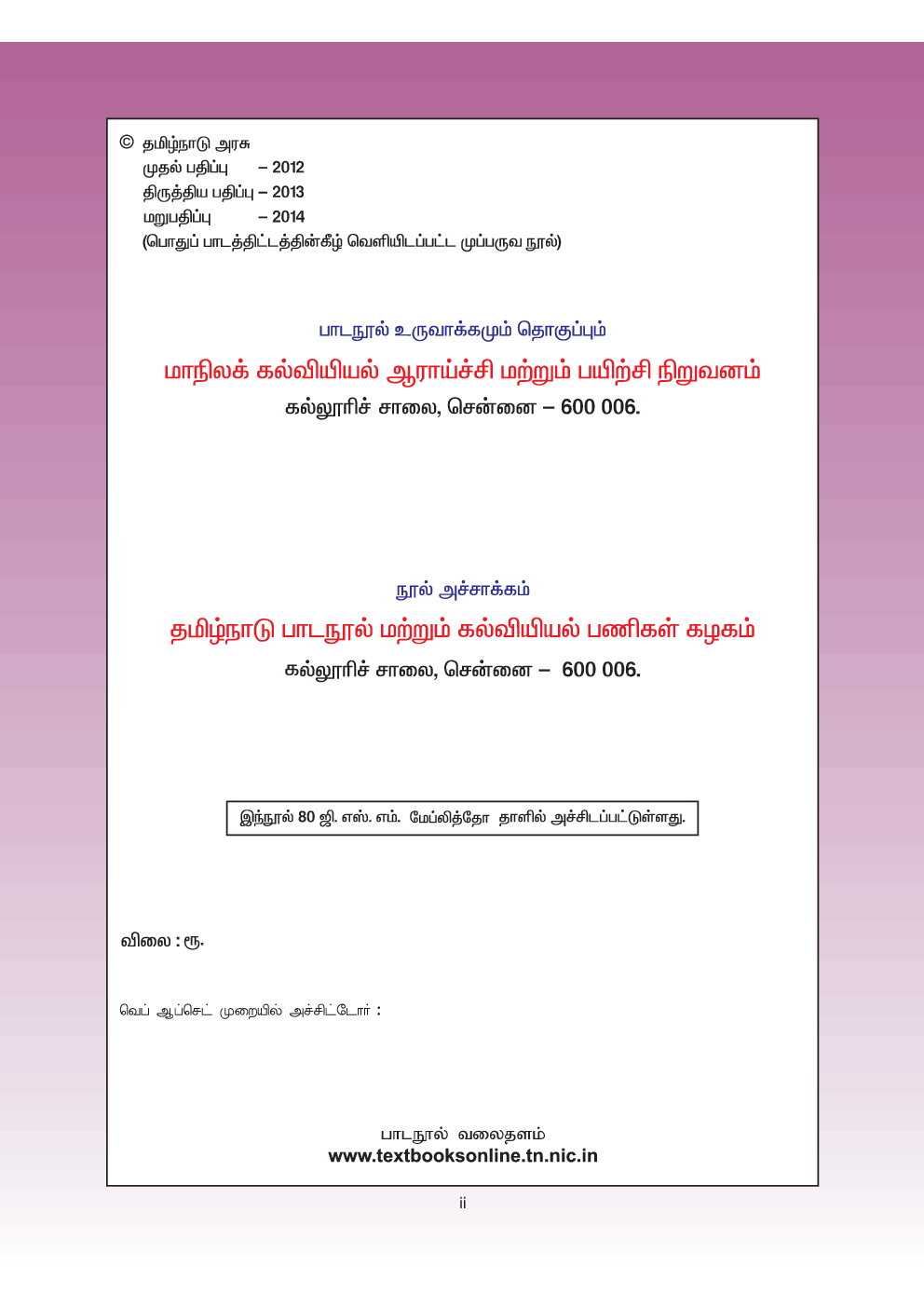 © தமிழ்நாடு அரசு
முதல் பதிப்பு – 2012
திருத்திய பதிப்பு – 2013
மறுபதிப்பு – 2014
(பொதுப் பாடத்திட்டத்தின்கீழ் வெளியிடப்பட்ட முப்பருவ நூல்)

பாடநூல் உருவாக்கமும் தொகுப்பும்
மாநிலக் கல்வியியல் ஆராய்ச்சி மற்றும் பயிற்சி நிறுவனம்
கல்லூரிச் சாலை, சென்னை – 600 006.

நூல் அச்சாக்கம்
தமிழ்நாடு பாடநூல் மற்றும் கல்வியியல் பணிகள் கழகம்
கல்லூரிச் சாலை, சென்னை – 600 006.

இந்நூல் 80 ஜி. எஸ். எம். மேப்லித்தோ தாளில் அச்சிடப்பட்டுள்ளது.

விலை : ரூ.

வெப் ஆப்செட் முறையில் அச்சிட்டோர் :

பாடநூல் வலைதளம்
www.textbooksonline.tn.nic.in

ii